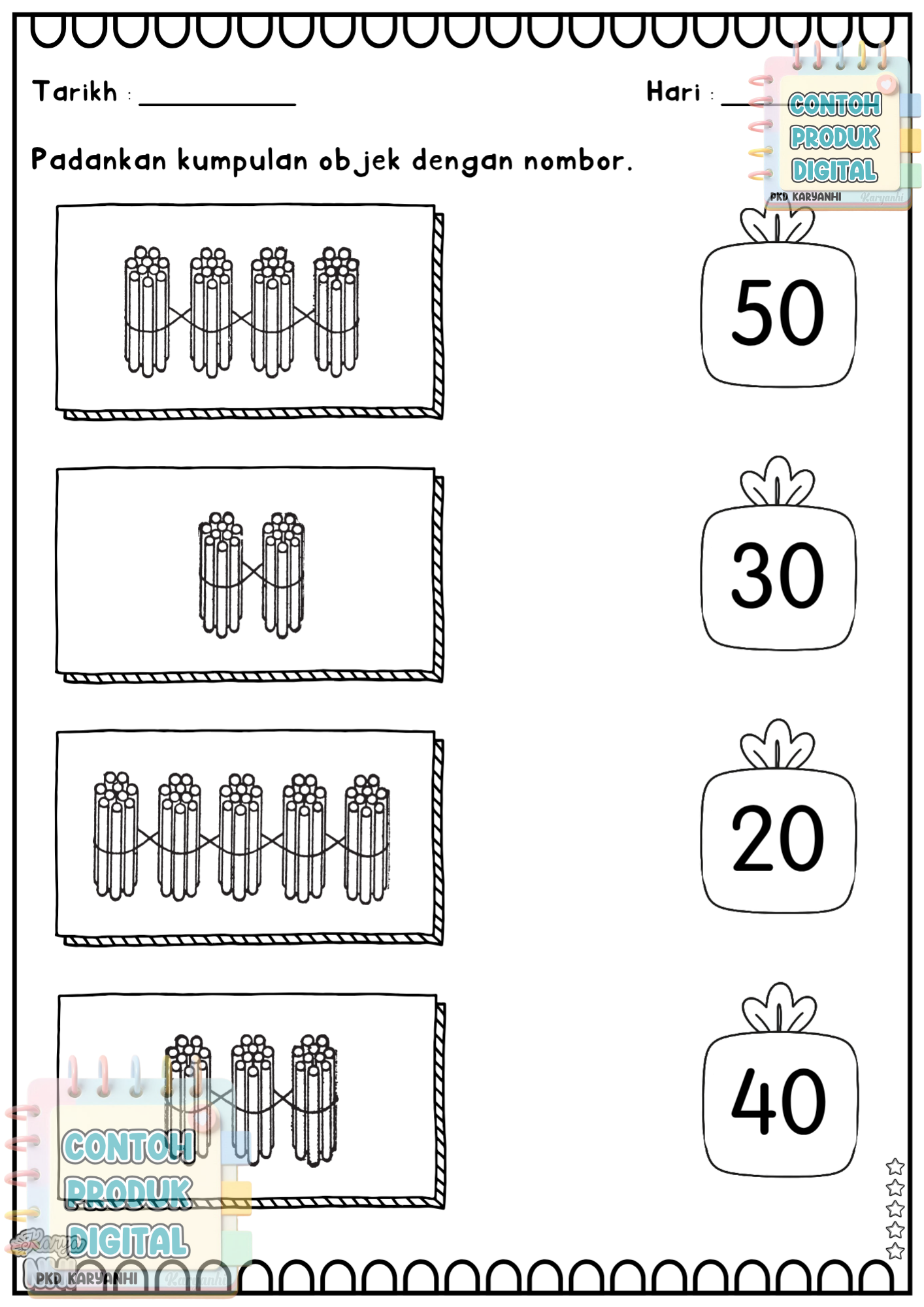 Tarikh : ____

Hari : ____

Padankan kumpulan objek dengan nombor.

50

30

20

40

CONTOH PRODUK DIGITAL
PKD KARYANHI
Karyanhi